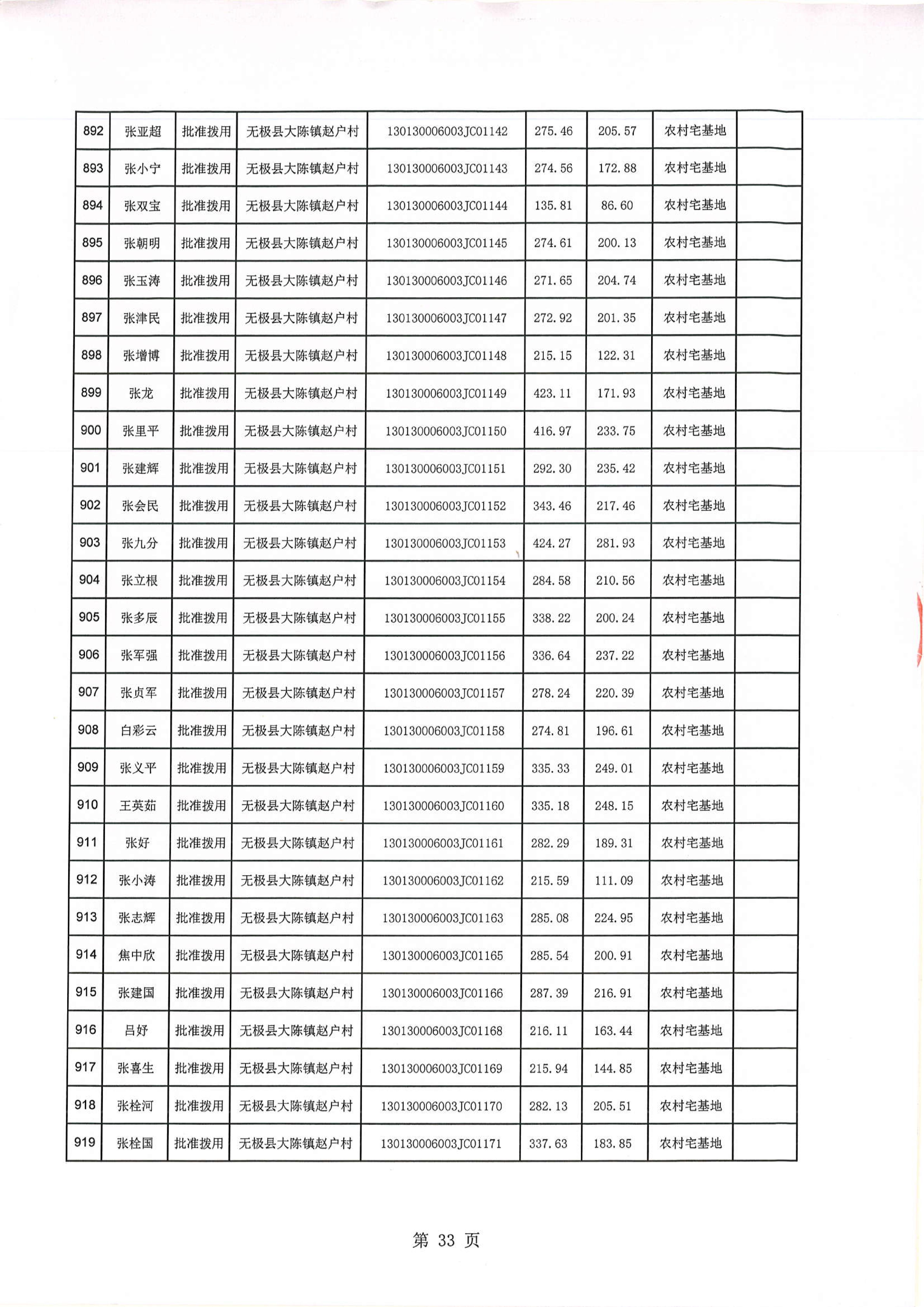 | 892 | 张亚超 | 批准拨用 | 无极县大陈镇赵户村 | 130130006003JC01142 | 275.46 | 205.57 | 农村宅基地 | |
|---|---|---|---|---|---|---|---|---|
| 893 | 张小宁 | 批准拨用 | 无极县大陈镇赵户村 | 130130006003JC01143 | 274.56 | 172.88 | 农村宅基地 | |
| 894 | 张双宝 | 批准拨用 | 无极县大陈镇赵户村 | 130130006003JC01144 | 135.81 | 86.60 | 农村宅基地 | |
| 895 | 张朝明 | 批准拨用 | 无极县大陈镇赵户村 | 130130006003JC01145 | 274.61 | 200.13 | 农村宅基地 | |
| 896 | 张玉涛 | 批准拨用 | 无极县大陈镇赵户村 | 130130006003JC01146 | 271.65 | 204.74 | 农村宅基地 | |
| 897 | 张津民 | 批准拨用 | 无极县大陈镇赵户村 | 130130006003JC01147 | 272.92 | 201.35 | 农村宅基地 | |
| 898 | 张增博 | 批准拨用 | 无极县大陈镇赵户村 | 130130006003JC01148 | 215.15 | 122.31 | 农村宅基地 | |
| 899 | 张龙 | 批准拨用 | 无极县大陈镇赵户村 | 130130006003JC01149 | 423.11 | 171.93 | 农村宅基地 | |
| 900 | 张里平 | 批准拨用 | 无极县大陈镇赵户村 | 130130006003JC01150 | 416.97 | 233.75 | 农村宅基地 | |
| 901 | 张建辉 | 批准拨用 | 无极县大陈镇赵户村 | 130130006003JC01151 | 292.30 | 235.42 | 农村宅基地 | |
| 902 | 张会民 | 批准拨用 | 无极县大陈镇赵户村 | 130130006003JC01152 | 343.46 | 217.46 | 农村宅基地 | |
| 903 | 张九分 | 批准拨用 | 无极县大陈镇赵户村 | 130130006003JC01153 | 424.27 | 281.93 | 农村宅基地 | |
| 904 | 张立根 | 批准拨用 | 无极县大陈镇赵户村 | 130130006003JC01154 | 284.58 | 210.56 | 农村宅基地 | |
| 905 | 张多辰 | 批准拨用 | 无极县大陈镇赵户村 | 130130006003JC01155 | 338.22 | 200.24 | 农村宅基地 | |
| 906 | 张军强 | 批准拨用 | 无极县大陈镇赵户村 | 130130006003JC01156 | 336.64 | 237.22 | 农村宅基地 | |
| 907 | 张贞军 | 批准拨用 | 无极县大陈镇赵户村 | 130130006003JC01157 | 278.24 | 220.39 | 农村宅基地 | |
| 908 | 白彩云 | 批准拨用 | 无极县大陈镇赵户村 | 130130006003JC01158 | 274.81 | 196.61 | 农村宅基地 | |
| 909 | 张义平 | 批准拨用 | 无极县大陈镇赵户村 | 130130006003JC01159 | 335.33 | 249.01 | 农村宅基地 | |
| 910 | 王英茹 | 批准拨用 | 无极县大陈镇赵户村 | 130130006003JC01160 | 335.18 | 248.15 | 农村宅基地 | |
| 911 | 张好 | 批准拨用 | 无极县大陈镇赵户村 | 130130006003JC01161 | 282.29 | 189.31 | 农村宅基地 | |
| 912 | 张小涛 | 批准拨用 | 无极县大陈镇赵户村 | 130130006003JC01162 | 215.59 | 111.09 | 农村宅基地 | |
| 913 | 张志辉 | 批准拨用 | 无极县大陈镇赵户村 | 130130006003JC01163 | 285.08 | 224.95 | 农村宅基地 | |
| 914 | 焦中欣 | 批准拨用 | 无极县大陈镇赵户村 | 130130006003JC01165 | 285.54 | 200.91 | 农村宅基地 | |
| 915 | 张建国 | 批准拨用 | 无极县大陈镇赵户村 | 130130006003JC01166 | 287.39 | 216.91 | 农村宅基地 | |
| 916 | 吕好 | 批准拨用 | 无极县大陈镇赵户村 | 130130006003JC01168 | 216.11 | 163.44 | 农村宅基地 | |
| 917 | 张喜生 | 批准拨用 | 无极县大陈镇赵户村 | 130130006003JC01169 | 215.94 | 144.85 | 农村宅基地 | |
| 918 | 张栓河 | 批准拨用 | 无极县大陈镇赵户村 | 130130006003JC01170 | 282.13 | 205.51 | 农村宅基地 | |
| 919 | 张栓国 | 批准拨用 | 无极县大陈镇赵户村 | 130130006003JC01171 | 337.63 | 183.85 | 农村宅基地 | |

第 33 页